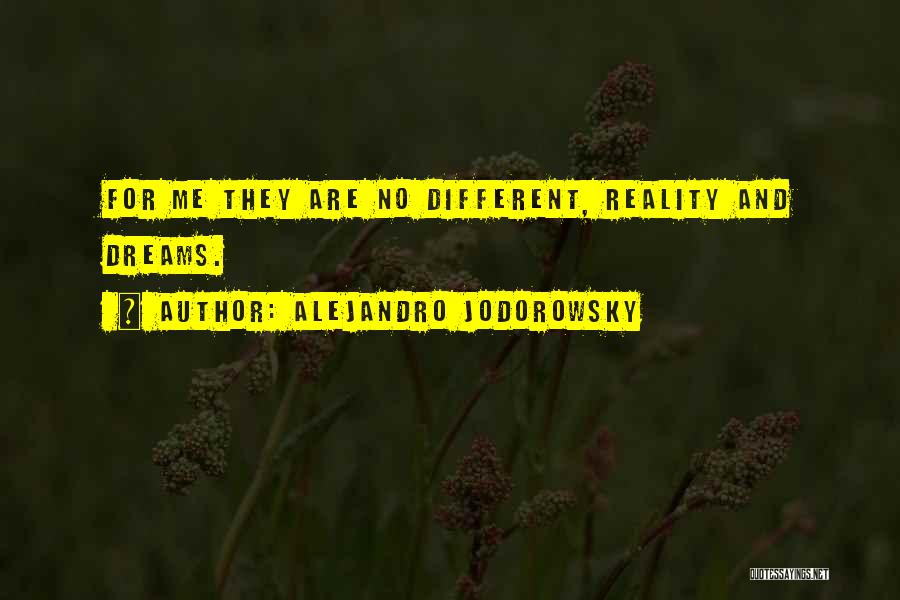 FOR ME THEY ARE NO DIFFERENT, REALITY AND DREAMS.

? AUTHOR: ALEJANDRO JODOROWSKY

QUOTESSAYINGS.NET